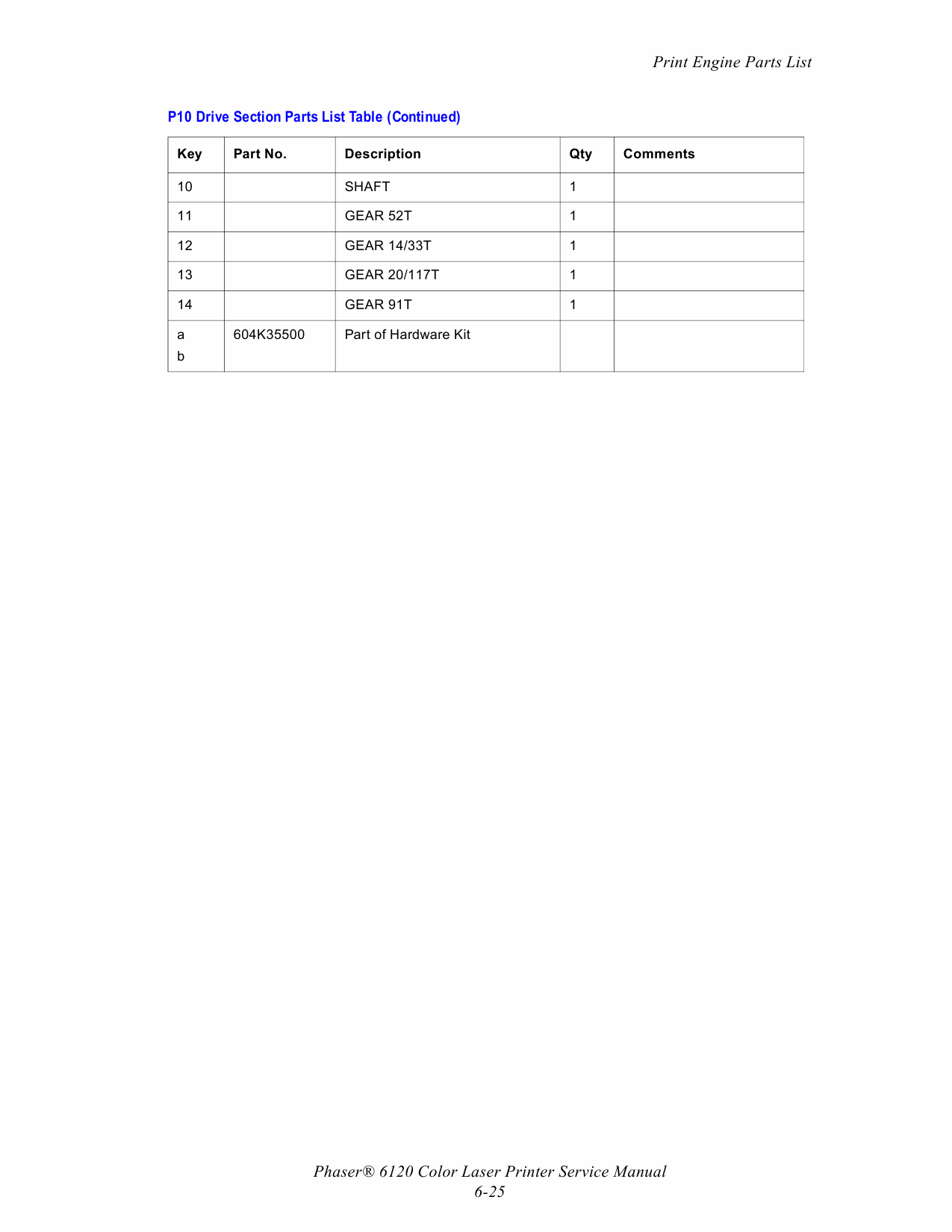 Print Engine Parts List

P10 Drive Section Parts List Table (Continued)

| Key | Part No. | Description | Qty | Comments |
|---|---|---|---|---|
| 10 | | SHAFT | 1 | |
| 11 | | GEAR 52T | 1 | |
| 12 | | GEAR 14/33T | 1 | |
| 13 | | GEAR 20/117T | 1 | |
| 14 | | GEAR 91T | 1 | |
| a b | 604K35500 | Part of Hardware Kit | | |

Phaser® 6120 Color Laser Printer Service Manual
6-25